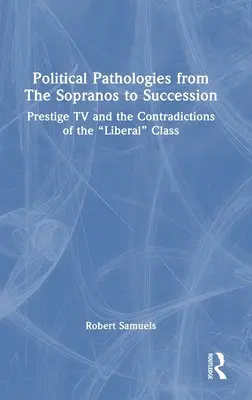 Political Pathologies from The Sopranos to Succession

Prestige TV and the Contradictions of the “Liberal” Class

Robert Samuels

ROUTLEDGE